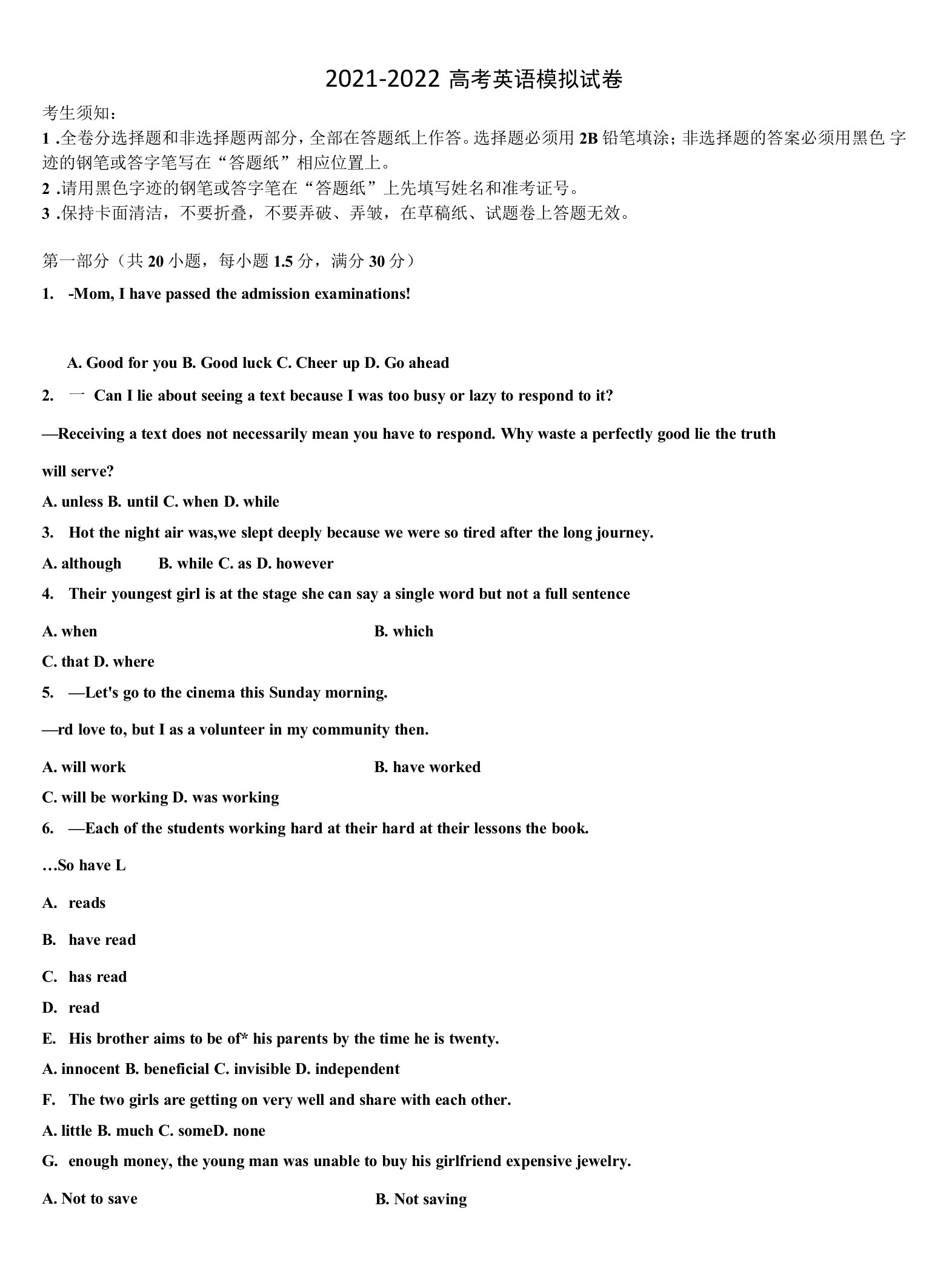 2021-2022 高考英语模拟试卷

考生须知：

1 .全卷分选择题和非选择题两部分，全部在答题纸上作答。选择题必须用 2B 铅笔填涂；非选择题的答案必须用黑色 字迹的钢笔或答字笔写在“答题纸”相应位置上。

2 .请用黑色字迹的钢笔或答字笔在“答题纸”上先填写姓名和准考证号。

3 .保持卡面清洁，不要折叠，不要弄破、弄皱，在草稿纸、试题卷上答题无效。

第一部分（共 20 小题，每小题 1.5 分，满分 30 分）

1. -Mom, I have passed the admission examinations!

A. Good for you B. Good luck C. Cheer up D. Go ahead

2. 一 Can I lie about seeing a text because I was too busy or lazy to respond to it?

—Receiving a text does not necessarily mean you have to respond. Why waste a perfectly good lie the truth

will serve?

A. unless B. until C. when D. while

3. Hot the night air was,we slept deeply because we were so tired after the long journey.

A. although B. while C. as D. however

4. Their youngest girl is at the stage she can say a single word but not a full sentence

A. when

B. which

C. that D. where

5. —Let's go to the cinema this Sunday morning.

—rd love to, but I as a volunteer in my community then.

A. will work

B. have worked

C. will be working D. was working

6. —Each of the students working hard at their hard at their lessons the book.

…So have L

A. reads

B. have read

C. has read

D. read

E. His brother aims to be of* his parents by the time he is twenty.

A. innocent B. beneficial C. invisible D. independent

F. The two girls are getting on very well and share with each other.

A. little B. much C. someD. none

G. enough money, the young man was unable to buy his girlfriend expensive jewelry.

A. Not to save

B. Not saving